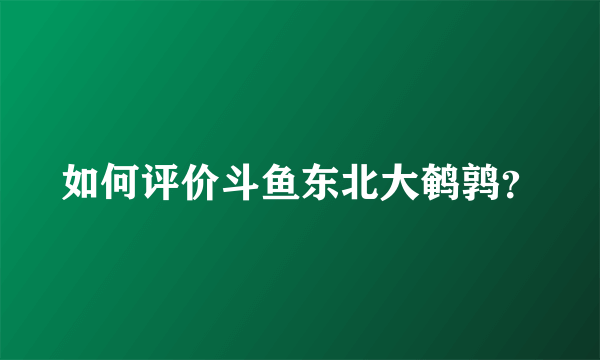 如何评价斗鱼东北大鹌鹑?